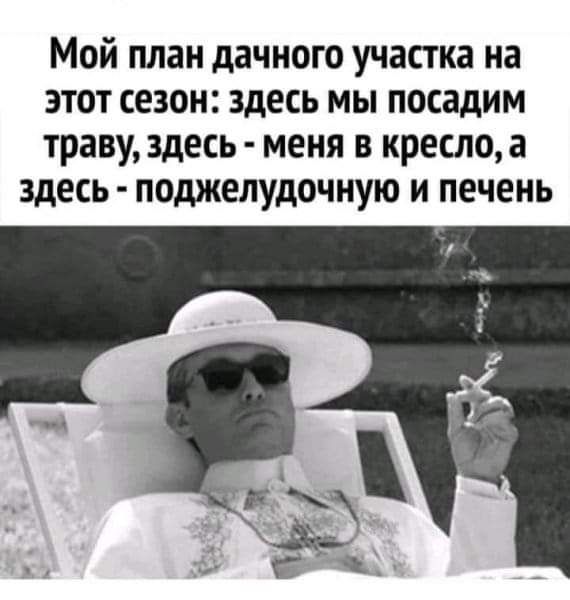 Мой план дачного участка на этот сезон: здесь мы посадим траву, здесь - меня в кресло, а здесь - поджелудочную и печень